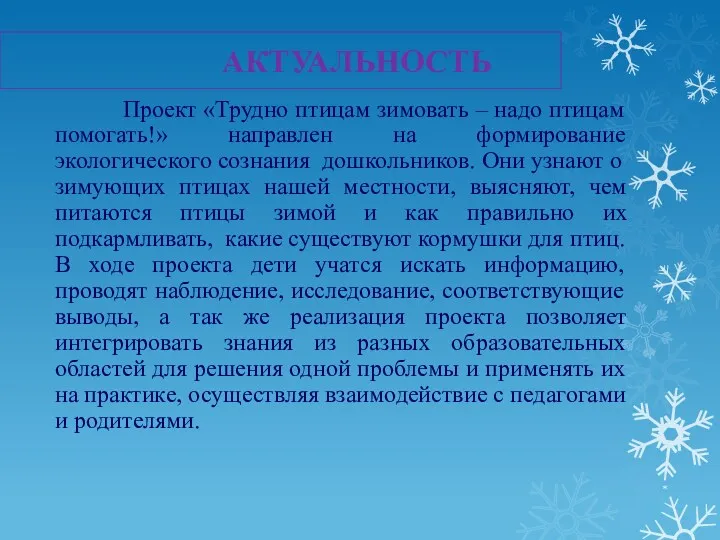 АКТУАЛЬНОСТЬ

Проект «Трудно птицам зимовать – надо птицам помогать!» направлен на формирование экологического сознания дошкольников. Они узнают о зимующих птицах нашей местности, выясняют, чем питаются птицы зимой и как правильно их подкармливать, какие существуют кормушки для птиц. В ходе проекта дети учатся искать информацию, проводят наблюдение, исследование, соответствующие выводы, а так же реализация проекта позволяет интегрировать знания из разных образовательных областей для решения одной проблемы и применять их на практике, осуществляя взаимодействие с педагогами и родителями.